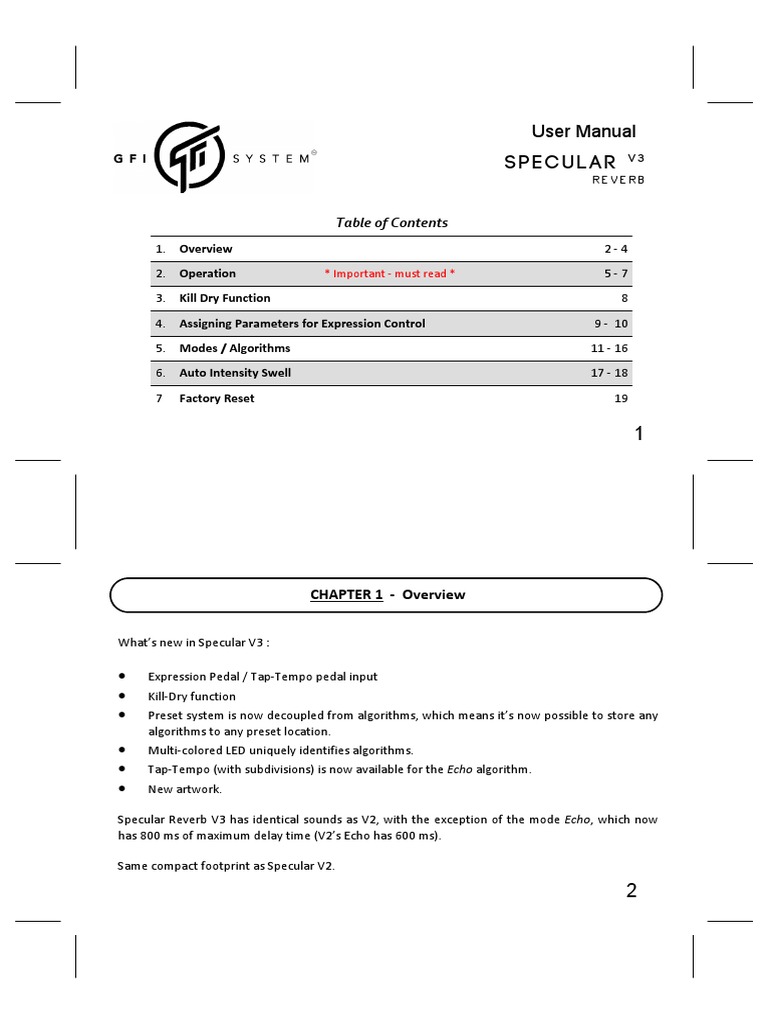 GFI SYSTEM®

User Manual
SPECULAR V3
REVERB

Table of Contents

| | | | |
|---|---|---|---|
| 1. | Overview | | 2 - 4 |
| 2. | Operation | * Important - must read * | 5 - 7 |
| 3. | Kill Dry Function | | 8 |
| 4. | Assigning Parameters for Expression Control | | 9 - 10 |
| 5. | Modes / Algorithms | | 11 - 16 |
| 6. | Auto Intensity Swell | | 17 - 18 |
| 7 | Factory Reset | | 19 |

1

CHAPTER 1 - Overview

What's new in Specular V3 :

• Expression Pedal / Tap-Tempo pedal input
• Kill-Dry function
• Preset system is now decoupled from algorithms, which means it's now possible to store any algorithms to any preset location.
• Multi-colored LED uniquely identifies algorithms.
• Tap-Tempo (with subdivisions) is now available for the Echo algorithm.
• New artwork.

Specular Reverb V3 has identical sounds as V2, with the exception of the mode Echo, which now has 800 ms of maximum delay time (V2's Echo has 600 ms).

Same compact footprint as Specular V2.

2